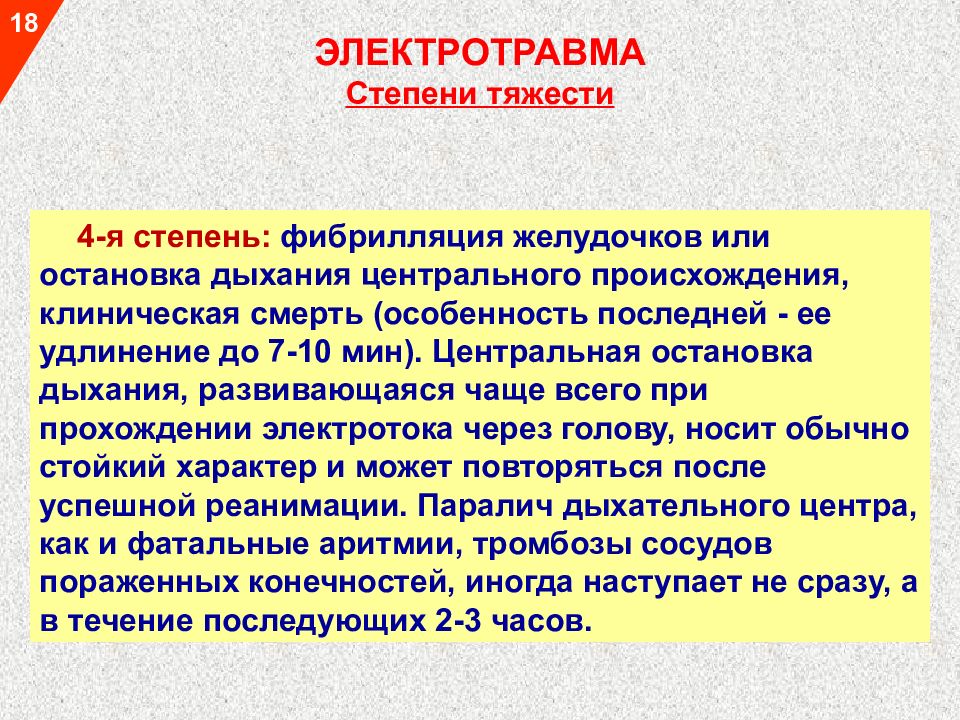 18

ЭЛЕКТРОТРАВМА

Степени тяжести

4-я степень: фибрилляция желудочков или остановка дыхания центрального происхождения, клиническая смерть (особенность последней - ее удлинение до 7-10 мин). Центральная остановка дыхания, развивающаяся чаще всего при прохождении электротока через голову, носит обычно стойкий характер и может повторяться после успешной реанимации. Паралич дыхательного центра, как и фатальные аритмии, тромбозы сосудов пораженных конечностей, иногда наступает не сразу, а в течение последующих 2-3 часов.